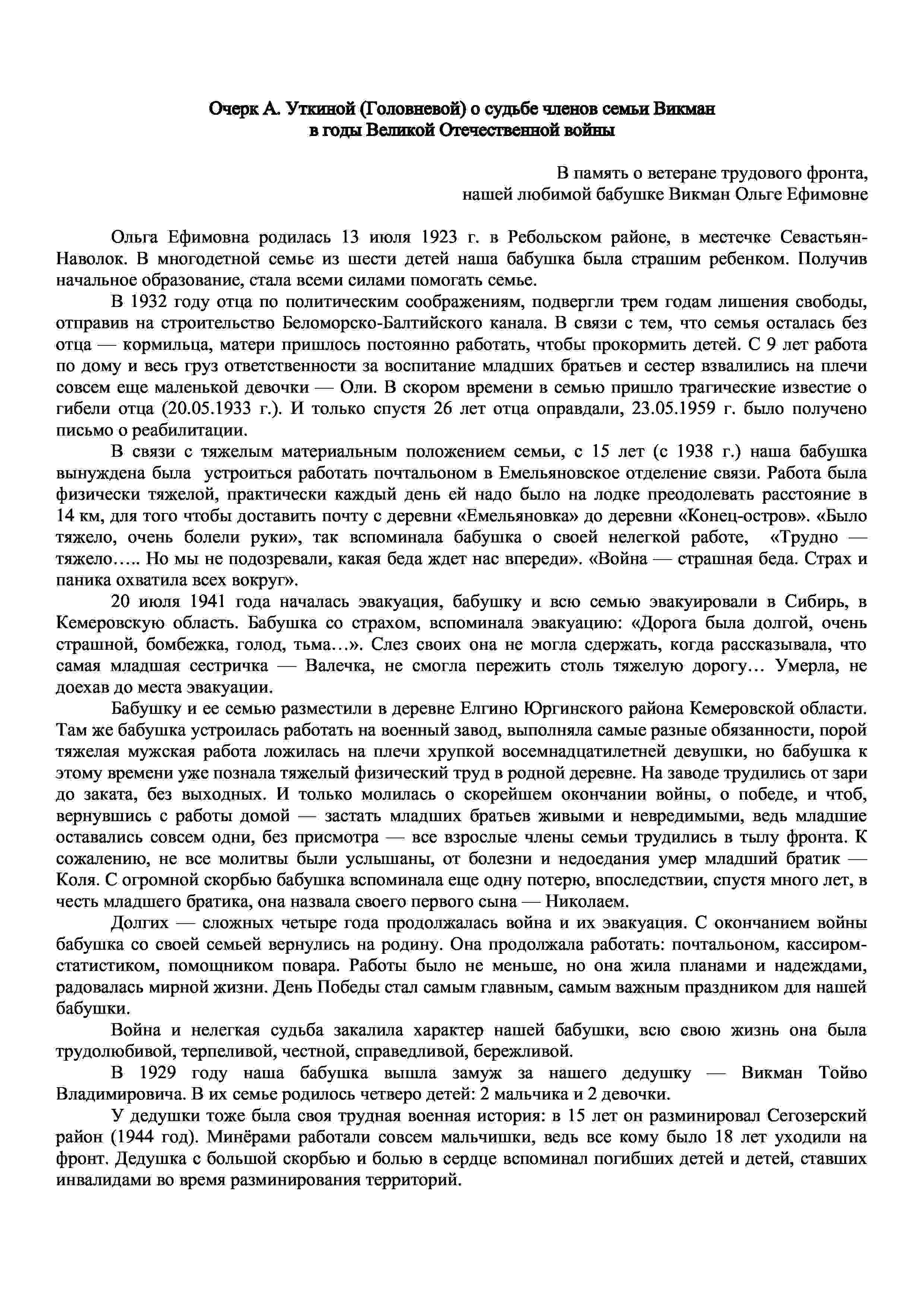 Очерк А. Уткиной (Головневой) о судьбе членов семьи Викман в годы Великой Отечественной войны

В память о ветеране трудового фронта, нашей любимой бабушке Викман Ольге Ефимовне

Ольга Ефимовна родилась 13 июля 1923 г. в Ребольском районе, в местечке Севастьян-Наволок. В многодетной семье из шести детей наша бабушка была страшим ребенком. Получив начальное образование, стала всеми силами помогать семье.

В 1932 году отца по политическим соображениям, подвергли трем годам лишения свободы, отправив на строительство Беломорско-Балтийского канала. В связи с тем, что семья осталась без отца — кормильца, матери пришлось постоянно работать, чтобы прокормить детей. С 9 лет работа по дому и весь груз ответственности за воспитание младших братьев и сестер взвалились на плечи совсем еще маленькой девочки — Оли. В скором времени в семью пришло трагические известие о гибели отца (20.05.1933 г.). И только спустя 26 лет отца оправдали, 23.05.1959 г. было получено письмо о реабилитации.

В связи с тяжелым материальным положением семьи, с 15 лет (с 1938 г.) наша бабушка вынуждена была устроиться работать почтальоном в Емельяновское отделение связи. Работа была физически тяжелой, практически каждый день ей надо было на лодке преодолевать расстояние в 14 км, для того чтобы доставить почту с деревни «Емельяновка» до деревни «Конец-остров». «Было тяжело, очень болели руки», так вспоминала бабушка о своей нелегкой работе, «Трудно — тяжело….. Но мы не подозревали, какая беда ждет нас впереди». «Война — страшная беда. Страх и паника охватила всех вокруг».

20 июля 1941 года началась эвакуация, бабушку и всю семью эвакуировали в Сибирь, в Кемеровскую область. Бабушка со страхом, вспоминала эвакуацию: «Дорога была долгой, очень страшной, бомбежка, голод, тьма…». Слез своих она не могла сдержать, когда рассказывала, что самая младшая сестричка — Валечка, не смогла пережить столь тяжелую дорогу… Умерла, не доехав до места эвакуации.

Бабушку и ее семью разместили в деревне Елгино Юргинского района Кемеровской области. Там же бабушка устроилась работать на военный завод, выполняла самые разные обязанности, порой тяжелая мужская работа ложилась на плечи хрупкой восемнадцатилетней девушки, но бабушка к этому времени уже познала тяжелый физический труд в родной деревне. На заводе трудились от зари до заката, без выходных. И только молилась о скорейшем окончании войны, о победе, и чтоб, вернувшись с работы домой — застать младших братьев живыми и невредимыми, ведь младшие оставались совсем одни, без присмотра — все взрослые члены семьи трудились в тылу фронта. К сожалению, не все молитвы были услышаны, от болезни и недоедания умер младший братик — Коля. С огромной скорбью бабушка вспоминала еще одну потерю, впоследствии, спустя много лет, в честь младшего братика, она назвала своего первого сына — Николаем.

Долгих — сложных четыре года продолжалась война и их эвакуация. С окончанием войны бабушка со своей семьей вернулись на родину. Она продолжала работать: почтальоном, кассиром-статистиком, помощником повара. Работы было не меньше, но она жила планами и надеждами, радовалась мирной жизни. День Победы стал самым главным, самым важным праздником для нашей бабушки.

Война и нелегкая судьба закалила характер нашей бабушки, всю свою жизнь она была трудолюбивой, терпеливой, честной, справедливой, бережливой.

В 1929 году наша бабушка вышла замуж за нашего дедушку — Викман Тойво Владимировича. В их семье родилось четверо детей: 2 мальчика и 2 девочки.

У дедушки тоже была своя трудная военная история: в 15 лет он разминировал Сегозерский район (1944 год). Минёрами работали совсем мальчишки, ведь все кому было 18 лет уходили на фронт. Дедушка с большой скорбью и болью в сердце вспоминал погибших детей и детей, ставших инвалидами во время разминирования территорий.